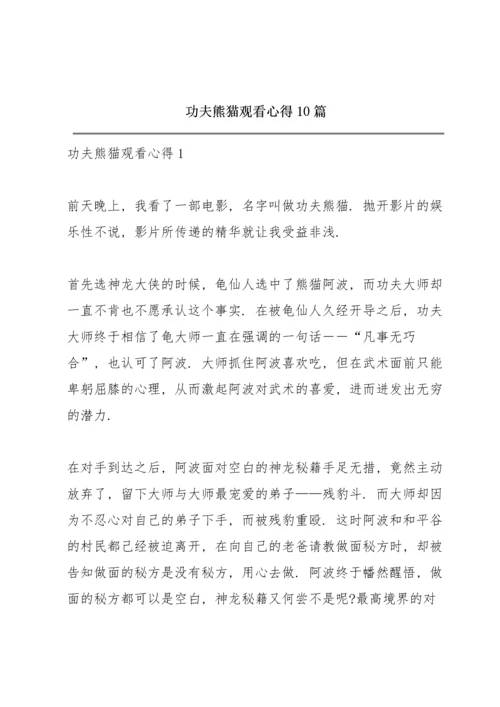 功夫熊猫观看心得10篇

功夫熊猫观看心得1

前天晚上，我看了一部电影，名字叫做功夫熊猫．抛开影片的娱乐性不说，影片所传递的精华就让我受益非浅．

首先选神龙大侠的时候，龟仙人选中了熊猫阿波，而功夫大师却一直不肯也不愿承认这个事实．在被龟仙人久经开导之后，功夫大师终于相信了龟大师一直在强调的一句话——“凡事无巧合”，也认可了阿波．大师抓住阿波喜欢吃，但在武术面前只能卑躬屈膝的心理，从而激起阿波对武术的喜爱，进而迸发出无穷的潜力．

在对手到达之后，阿波面对空白的神龙秘籍手足无措，竟然主动放弃了，留下大师与大师最宠爱的弟子——残豹斗．而大师却因为不忍心对自己的弟子下手，而被残豹重殴．这时阿波和和平谷的村民都已经被迫离开，在向自己的老爸请教做面秘方时，却被告知做面的秘方是没有秘方，用心去做．阿波终于幡然醒悟，做面的秘方都可以是空白，神龙秘籍又何尝不是呢?最高境界的对